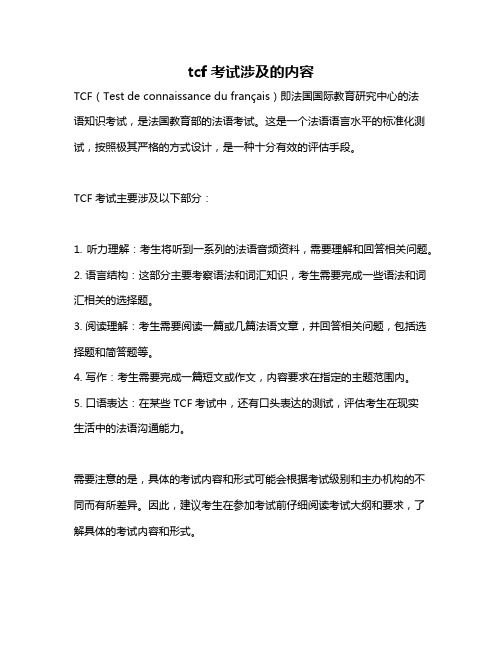 tcf 考试涉及的内容

TCF（Test de connaissance du français）即法国国际教育研究中心的法语知识考试，是法国教育部的法语考试。这是一个法语语言水平的标准化测试，按照极其严格的方式设计，是一种十分有效的评估手段。

TCF 考试主要涉及以下部分：

1. 听力理解：考生将听到一系列的法语音频资料，需要理解和回答相关问题。
2. 语言结构：这部分主要考察语法和词汇知识，考生需要完成一些语法和词汇相关的选择题。
3. 阅读理解：考生需要阅读一篇或几篇法语文章，并回答相关问题，包括选择题和简答题等。
4. 写作：考生需要完成一篇短文或作文，内容要求在指定的主题范围内。
5. 口语表达：在某些 TCF 考试中，还有口头表达的测试，评估考生在现实生活中的法语沟通能力。

需要注意的是，具体的考试内容和形式可能会根据考试级别和主办机构的不同而有所差异。因此，建议考生在参加考试前仔细阅读考试大纲和要求，了解具体的考试内容和形式。